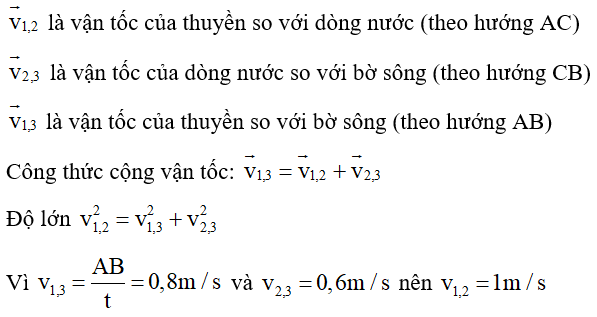 $\vec{v}_{1,2}$ là vận tốc của thuyền so với dòng nước (theo hướng AC)

$\vec{v}_{2,3}$ là vận tốc của dòng nước so với bờ sông (theo hướng CB)

$\vec{v}_{1,3}$ là vận tốc của thuyền so với bờ sông (theo hướng AB)

Công thức cộng vận tốc: $\vec{v}_{1,3} = \vec{v}_{1,2} + \vec{v}_{2,3}$

Độ lớn $v_{1,2}^2 = v_{1,3}^2 + v_{2,3}^2$

Vì $v_{1,3} = \frac{AB}{t} = 0,8m/s$ và $v_{2,3} = 0,6m/s$ nên $v_{1,2} = 1m/s$